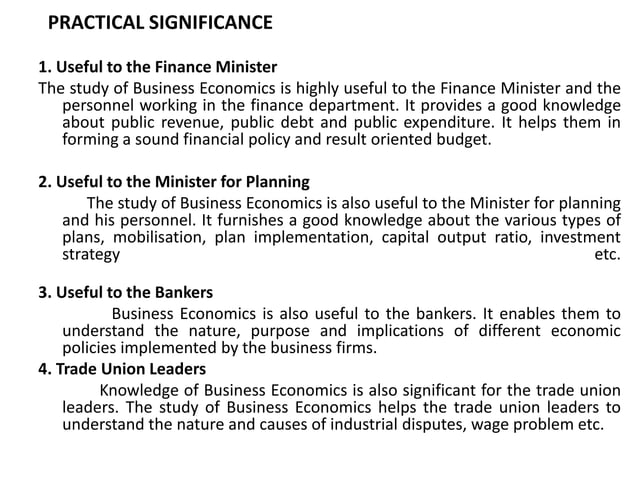 PRACTICAL SIGNIFICANCE

1. Useful to the Finance Minister

The study of Business Economics is highly useful to the Finance Minister and the personnel working in the finance department. It provides a good knowledge about public revenue, public debt and public expenditure. It helps them in forming a sound financial policy and result oriented budget.

2. Useful to the Minister for Planning

The study of Business Economics is also useful to the Minister for planning and his personnel. It furnishes a good knowledge about the various types of plans, mobilisation, plan implementation, capital output ratio, investment strategy etc.

3. Useful to the Bankers

Business Economics is also useful to the bankers. It enables them to understand the nature, purpose and implications of different economic policies implemented by the business firms.

4. Trade Union Leaders

Knowledge of Business Economics is also significant for the trade union leaders. The study of Business Economics helps the trade union leaders to understand the nature and causes of industrial disputes, wage problem etc.